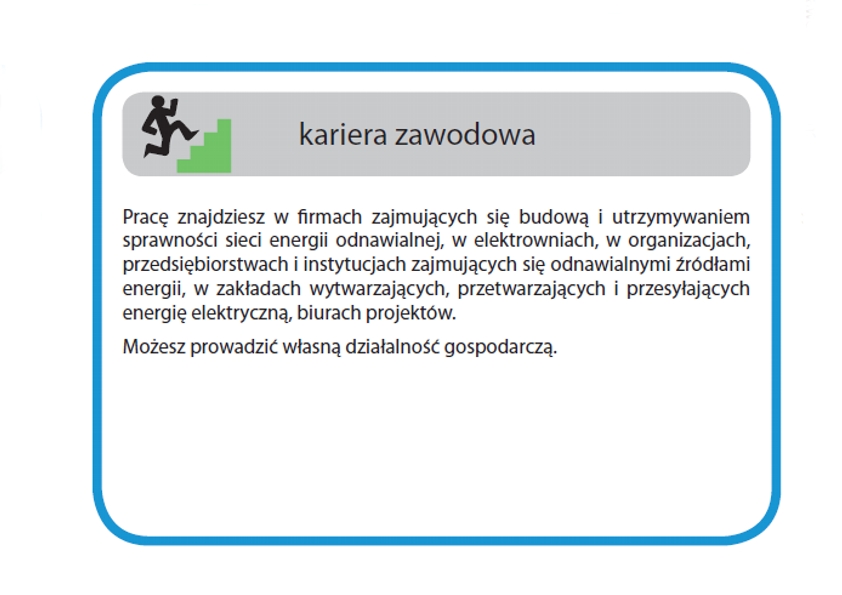 kariera zawodowa

Pracę znajdziesz w firmach zajmujących się budową i utrzymywaniem sprawności sieci energii odnawialnej, w elektrowniach, w organizacjach, przedsiębiorstwach i instytucjach zajmujących się odnawialnymi źródłami energii, w zakładach wytwarzających, przetwarzających i przesyłających energię elektryczną, biurach projektów.

Możesz prowadzić własną działalność gospodarczą.